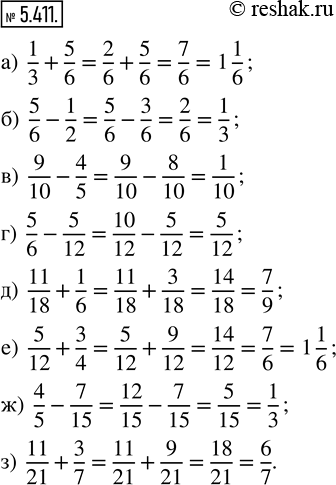 № 5.411. © reshak.ru

а) $\frac{1}{3}+\frac{5}{6}=\frac{2}{6}+\frac{5}{6}=\frac{7}{6}=1\frac{1}{6}$;

б) $\frac{5}{6}-\frac{1}{2}=\frac{5}{6}-\frac{3}{6}=\frac{2}{6}=\frac{1}{3}$;

в) $\frac{9}{10}-\frac{4}{5}=\frac{9}{10}-\frac{8}{10}=\frac{1}{10}$;

г) $\frac{5}{6}-\frac{5}{12}=\frac{10}{12}-\frac{5}{12}=\frac{5}{12}$;

д) $\frac{11}{18}+\frac{1}{6}=\frac{11}{18}+\frac{3}{18}=\frac{14}{18}=\frac{7}{9}$;

е) $\frac{5}{12}+\frac{3}{4}=\frac{5}{12}+\frac{9}{12}=\frac{14}{12}=\frac{7}{6}=1\frac{1}{6}$;

ж) $\frac{4}{5}-\frac{7}{15}=\frac{12}{15}-\frac{7}{15}=\frac{5}{15}=\frac{1}{3}$;

з) $\frac{11}{21}+\frac{3}{7}=\frac{11}{21}+\frac{9}{21}=\frac{18}{21}=\frac{6}{7}$.